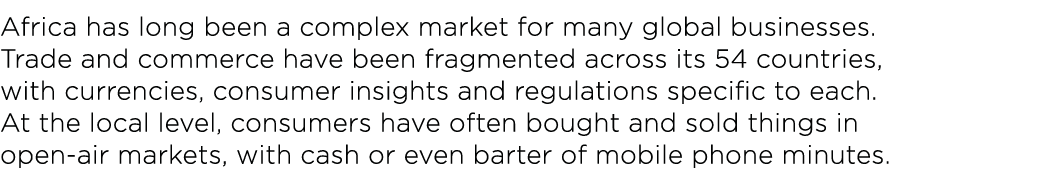 Africa has long been a complex market for many global businesses. Trade and commerce have been fragmented across its 54 countries, with currencies, consumer insights and regulations specific to each. At the local level, consumers have often bought and sold things in open-air markets, with cash or even barter of mobile phone minutes.